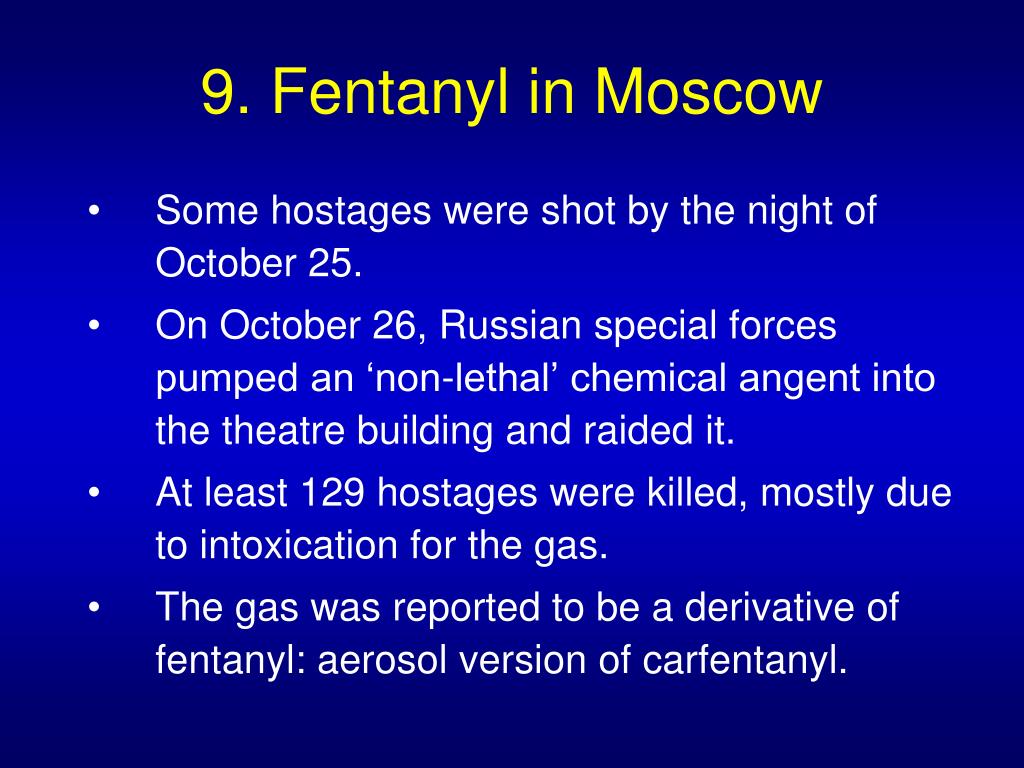 9. Fentanyl in Moscow

• Some hostages were shot by the night of October 25.
• On October 26, Russian special forces pumped an ‘non-lethal’ chemical angent into the theatre building and raided it.
• At least 129 hostages were killed, mostly due to intoxication for the gas.
• The gas was reported to be a derivative of fentanyl: aerosol version of carfentanyl.